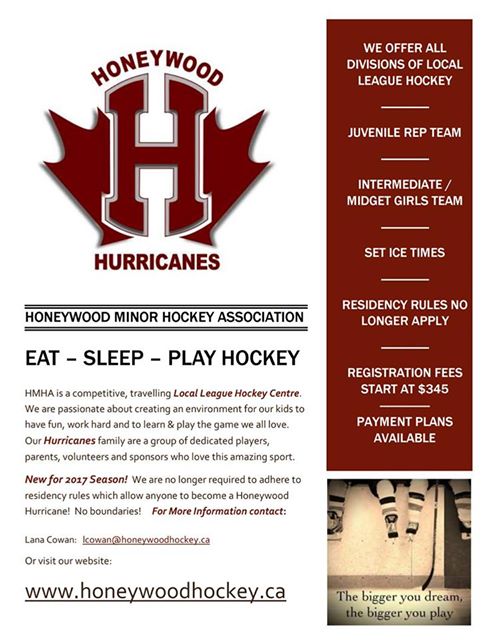 HONEYWOOD

H

HURRICANES

HONEYWOOD MINOR HOCKEY ASSOCIATION

EAT – SLEEP – PLAY HOCKEY

HMHA is a competitive, travelling Local League Hockey Centre. We are passionate about creating an environment for our kids to have fun, work hard and to learn & play the game we all love. Our Hurricanes family are a group of dedicated players, parents, volunteers and sponsors who love this amazing sport.

New for 2017 Season! We are no longer required to adhere to residency rules which allow anyone to become a Honeywood Hurricane! No boundaries! For More Information contact:

Lana Cowan: lcowan@honeywoodhockey.ca

Or visit our website:

www.honeywoodhockey.ca

WE OFFER ALL DIVISIONS OF LOCAL LEAGUE HOCKEY

JUVENILE REP TEAM

INTERMEDIATE / MIDGET GIRLS TEAM

SET ICE TIMES

RESIDENCY RULES NO LONGER APPLY

REGISTRATION FEES START AT $345

PAYMENT PLANS AVAILABLE

The bigger you dream, the bigger you play